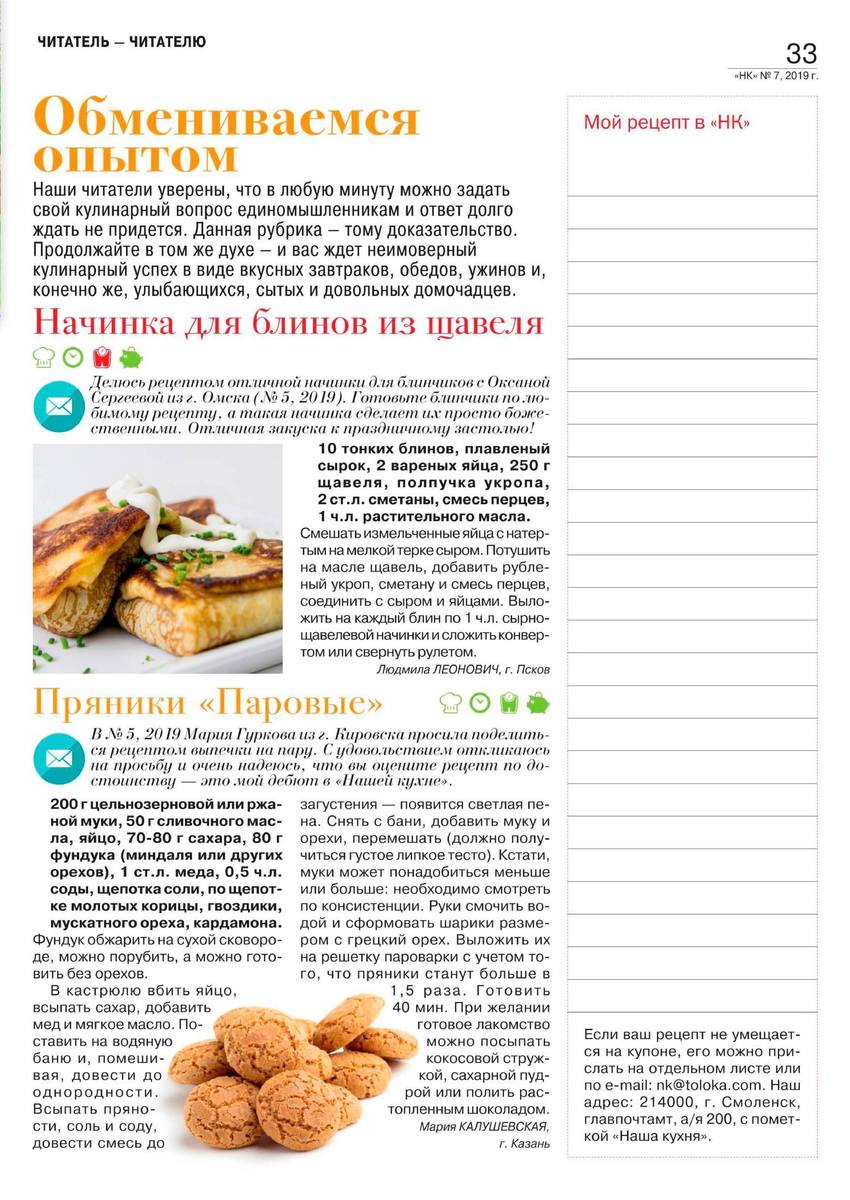 ЧИТАТЕЛЬ — ЧИТАТЕЛЮ

33
«НК» № 7, 2019 г.

Обмениваемся опытом

Наши читатели уверены, что в любую минуту можно задать свой кулинарный вопрос единомышленникам и ответ долго ждать не придется. Данная рубрика — тому доказательство. Продолжайте в том же духе — и вас ждет неимоверный кулинарный успех в виде вкусных завтраков, обедов, ужинов и, конечно же, улыбающихся, сытых и довольных домочадцев.

Начинка для блинов из щавеля

Делюсь рецептом отличной начинки для блинчиков с Оксаной Сергеевой из г. Омска (№ 5, 2019). Готовьте блинчики по любимому рецепту, а такая начинка сделает их просто божественными. Отличная закуска к праздничному застолью!

10 тонких блинов, плавленый сырок, 2 вареных яйца, 250 г щавеля, полпучка укропа, 2 ст.л. сметаны, смесь перцев, 1 ч.л. растительного масла.

Смешать измельченные яйца с натертым на мелкой терке сыром. Потушить на масле щавель, добавить рубленый укроп, сметану и смесь перцев, соединить с сыром и яйцами. Выложить на каждый блин по 1 ч.л. сырно-щавелевой начинки и сложить конвертом или свернуть рулетом.

Людмила ЛЕОНОВИЧ, г. Псков

Пряники «Паровые»

В № 5, 2019 Мария Гуркова из г. Кировска просила поделиться рецептом выпечки на пару. С удовольствием откликаюсь на просьбу и очень надеюсь, что вы оцените рецепт по достоинству — это мой дебют в «Нашей кухне».

200 г цельнозерновой или ржаной муки, 50 г сливочного масла, яйцо, 70-80 г сахара, 80 г фундука (миндаля или других орехов), 1 ст.л. меда, 0,5 ч.л. соды, щепотка соли, по щепотке молотых корицы, гвоздики, мускатного ореха, кардамона.

Фундук обжарить на сухой сковороде, можно порубить, а можно готовить без орехов.

В кастрюлю вбить яйцо, всыпать сахар, добавить мед и мягкое масло. Поставить на водяную баню и, помешивая, довести до однородности. Всыпать пряности, соль и соду, довести смесь до загустения — появится светлая пена. Снять с бани, добавить муку и орехи, перемешать (должно получиться густое липкое тесто). Кстати, муки может понадобиться меньше или больше: необходимо смотреть по консистенции. Руки смочить водой и сформовать шарики размером с грецкий орех. Выложить их на решетку пароварки с учетом того, что пряники станут больше в 1,5 раза. Готовить 40 мин. При желании готовое лакомство можно посыпать кокосовой стружкой, сахарной пудрой или полить растопленным шоколадом.

Мария КАЛУШЕВСКАЯ, г. Казань

Мой рецепт в «НК»

Если ваш рецепт не умещается на купоне, его можно прислать на отдельном листе или по e-mail: nk@toloka.com. Наш адрес: 214000, г. Смоленск, главпочтамт, а/я 200, с пометкой «Наша кухня».